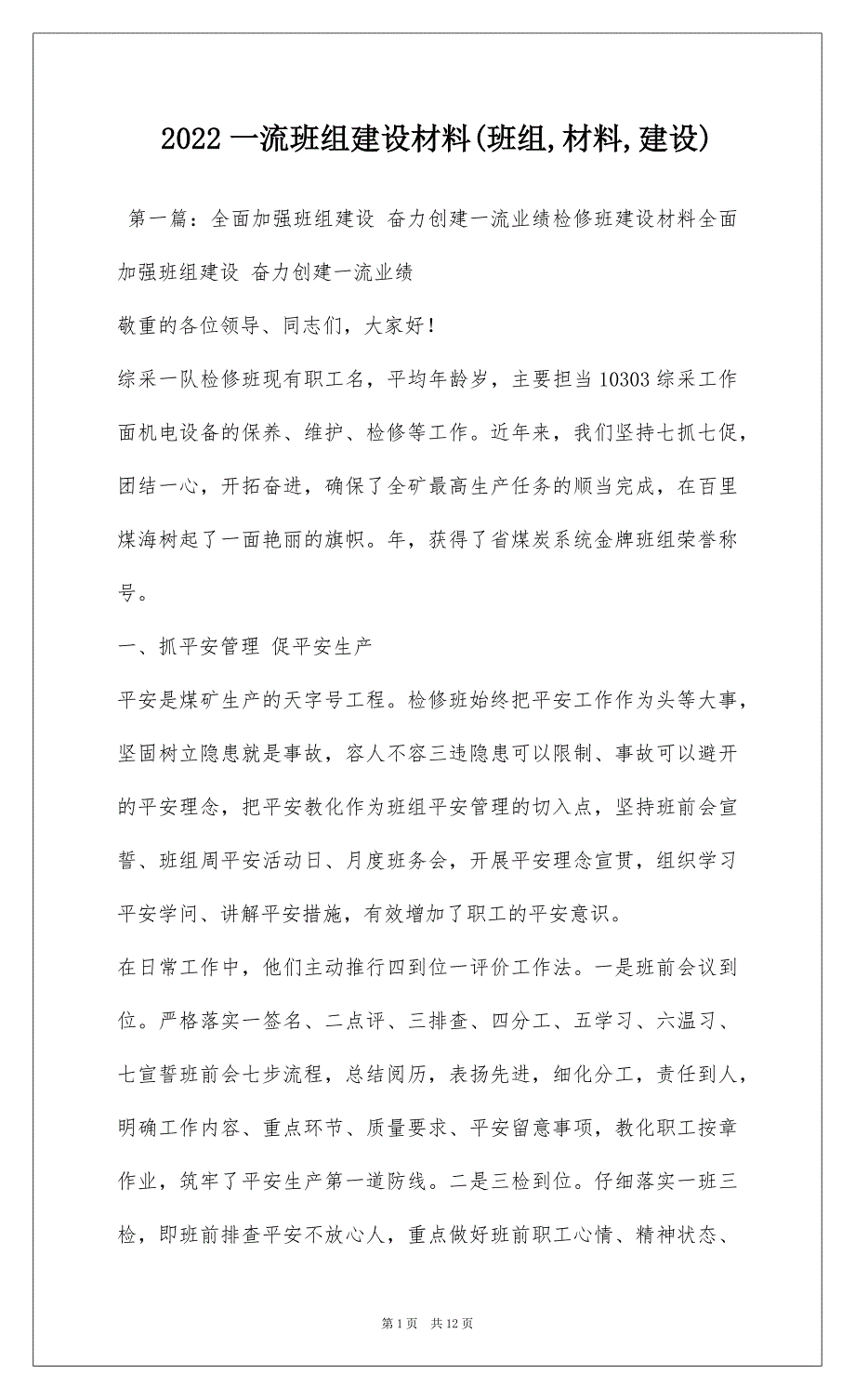 2022 一流班组建设材料(班组,材料,建设)

第一篇：全面加强班组建设 奋力创建一流业绩检修班建设材料全面加强班组建设 奋力创建一流业绩

敬重的各位领导、同志们，大家好！

综采一队检修班现有职工名，平均年龄岁，主要担当 10303 综采工作面机电设备的保养、维护、检修等工作。近年来，我们坚持七抓七促，团结一心，开拓奋进，确保了全矿最高生产任务的顺当完成，在百里煤海树起了一面艳丽的旗帜。年，获得了省煤炭系统金牌班组荣誉称号。

一、抓平安管理 促平安生产

平安是煤矿生产的天字号工程。检修班始终把平安工作作为头等大事，坚固树立隐患就是事故，容人不容三违隐患可以限制、事故可以避开的平安理念，把平安教化作为班组平安管理的切入点，坚持班前会宣誓、班组周平安活动日、月度班务会，开展平安理念宣贯，组织学习平安学问、讲解平安措施，有效增加了职工的平安意识。

在日常工作中，他们主动推行四到位一评价工作法。一是班前会议到位。严格落实一签名、二点评、三排查、四分工、五学习、六温习、七宣誓班前会七步流程，总结阅历，表扬先进，细化分工，责任到人，明确工作内容、重点环节、质量要求、平安留意事项，教化职工按章作业，筑牢了平安生产第一道防线。二是三检到位。仔细落实一班三检，即班前排查平安不放心人，重点做好班前职工心情、精神状态、

第 1 页　共 12 页